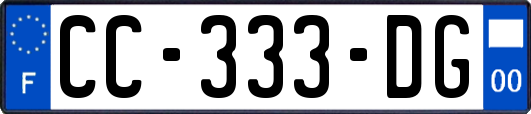 F
CC-333-DG
00